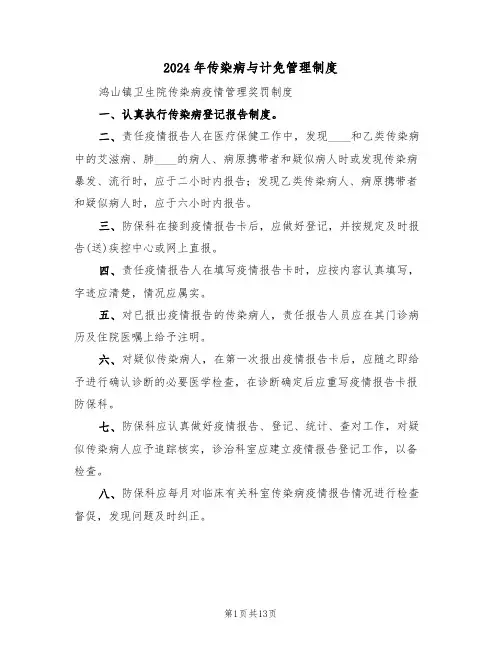 2024年传染病与计免管理制度

鸿山镇卫生院传染病疫情管理奖罚制度

一、认真执行传染病登记报告制度。

二、责任疫情报告人在医疗保健工作中，发现____和乙类传染病中的艾滋病、肺____的病人、病原携带者和疑似病人时或发现传染病暴发、流行时，应于二小时内报告；发现乙类传染病人、病原携带者和疑似病人时，应于六小时内报告。

三、防保科在接到疫情报告卡后，应做好登记，并按规定及时报告(送)疾控中心或网上直报。

四、责任疫情报告人在填写疫情报告卡时，应按内容认真填写，字迹应清楚，情况应属实。

五、对已报出疫情报告的传染病人，责任报告人员应在其门诊病历及住院医嘱上给予注明。

六、对疑似传染病人，在第一次报出疫情报告卡后，应随之即给予进行确认诊断的必要医学检查，在诊断确定后应重写疫情报告卡报防保科。

七、防保科应认真做好疫情报告、登记、统计、查对工作，对疑似传染病人应予追踪核实，诊治科室应建立疫情报告登记工作，以备检查。

八、防保科应每月对临床有关科室传染病疫情报告情况进行检查督促，发现问题及时纠正。

第1页共13页